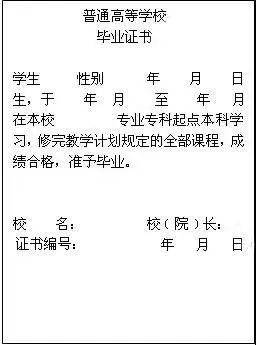 普通高等学校
毕业证书

学生　　性别　　年　　月　　日生，于　　年　月　　至　　年　月在本校　　　　专业专科起点本科学习，修完教学计划规定的全部课程，成绩合格，准予毕业。

校　　名：　　　　　　校（院）长：
证书编号：　　　　　　年　　月　　日